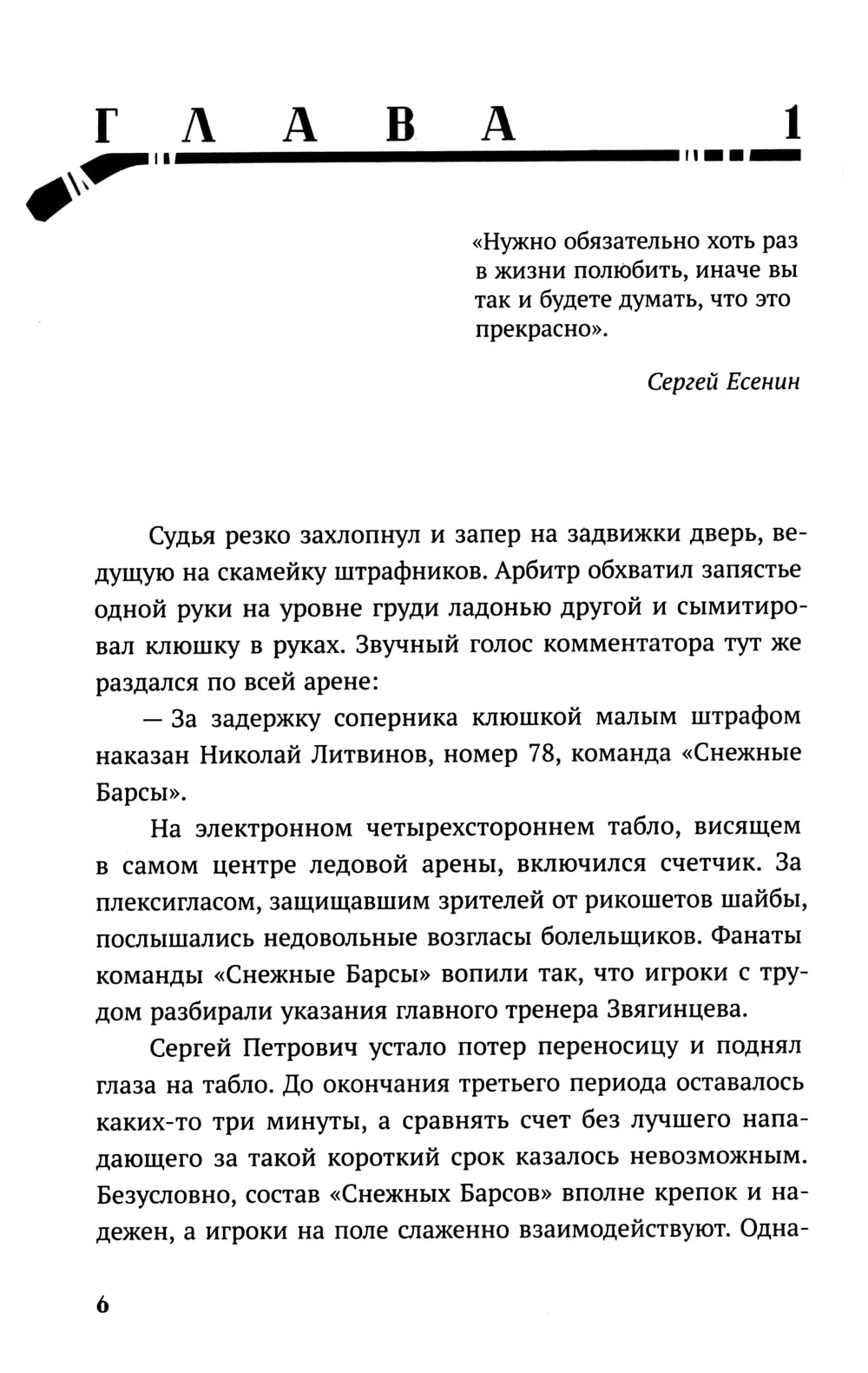 ГЛАВА 1

«Нужно обязательно хоть раз в жизни полюбить, иначе вы так и будете думать, что это прекрасно».

Сергей Есенин

Судья резко захлопнул и запер на задвижки дверь, ведущую на скамейку штрафников. Арбитр обхватил запястье одной руки на уровне груди ладонью другой и сымитировал клюшку в руках. Звучный голос комментатора тут же раздался по всей арене:

— За задержку соперника клюшкой малым штрафом наказан Николай Литвинов, номер 78, команда «Снежные Барсы».

На электронном четырехстороннем табло, висящем в самом центре ледовой арены, включился счетчик. За плексигласом, защищавшим зрителей от рикошетов шайбы, послышались недовольные возгласы болельщиков. Фанаты команды «Снежные Барсы» вопили так, что игроки с трудом разбирали указания главного тренера Звягинцева.

Сергей Петрович устало потер переносицу и поднял глаза на табло. До окончания третьего периода оставалось каких-то три минуты, а сравнять счет без лучшего нападающего за такой короткий срок казалось невозможным. Безусловно, состав «Снежных Барсов» вполне крепок и надежен, а игроки на поле слаженно взаимодействуют. Одна-

6